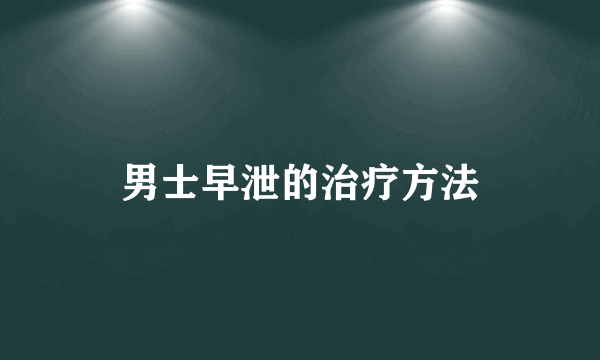 男士早泄的治疗方法